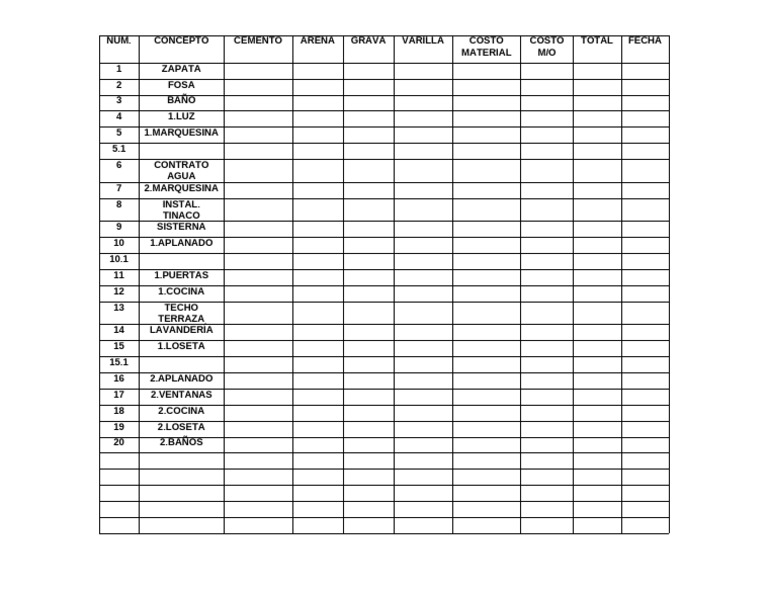 | NUM. | CONCEPTO | CEMENTO | ARENA | GRAVA | VARILLA | COSTO MATERIAL | COSTO M/O | TOTAL | FECHA |
|---|---|---|---|---|---|---|---|---|---|
| 1 | ZAPATA | | | | | | | | |
| 2 | FOSA | | | | | | | | |
| 3 | BAÑO | | | | | | | | |
| 4 | 1.LUZ | | | | | | | | |
| 5 | 1.MARQUESINA | | | | | | | | |
| 5.1 | | | | | | | | | |
| 6 | CONTRATO AGUA | | | | | | | | |
| 7 | 2.MARQUESINA | | | | | | | | |
| 8 | INSTAL. TINACO | | | | | | | | |
| 9 | SISTERNA | | | | | | | | |
| 10 | 1.APLANADO | | | | | | | | |
| 10.1 | | | | | | | | | |
| 11 | 1.PUERTAS | | | | | | | | |
| 12 | 1.COCINA | | | | | | | | |
| 13 | TECHO TERRAZA | | | | | | | | |
| 14 | LAVANDERIA | | | | | | | | |
| 15 | 1.LOSETA | | | | | | | | |
| 15.1 | | | | | | | | | |
| 16 | 2.APLANADO | | | | | | | | |
| 17 | 2.VENTANAS | | | | | | | | |
| 18 | 2.COCINA | | | | | | | | |
| 19 | 2.LOSETA | | | | | | | | |
| 20 | 2.BAÑOS | | | | | | | | |
| | | | | | | | | | |
| | | | | | | | | | |
| | | | | | | | | | |
| | | | | | | | | | |
| | | | | | | | | | |